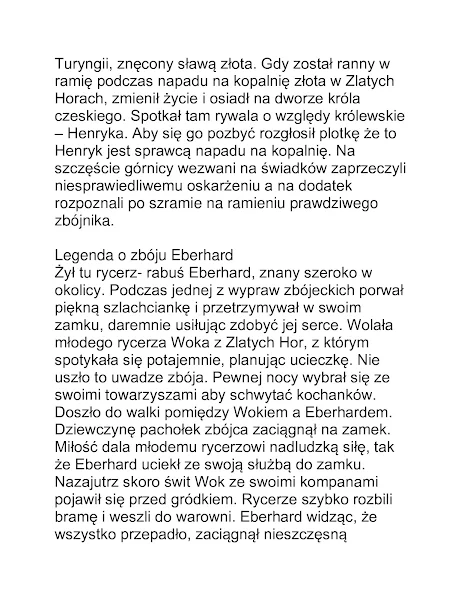 Turyngii, znęcony sławą złota. Gdy został ranny w ramię podczas napadu na kopalnię złota w Zlatych Horach, zmienił życie i osiadł na dworze króla czeskiego. Spotkał tam rywala o względy królewskie – Henryka. Aby się go pozbyć rozgłosił plotkę że to Henryk jest sprawcą napadu na kopalnię. Na szczęście górnicy wezwani na świadków zaprzeczyli niesprawiedliwemu oskarżeniu a na dodatek rozpoznali po szramie na ramieniu prawdziwego zbójnika.

Legenda o zbóju Eberhard
Żył tu rycerz- rabuś Eberhard, znany szeroko w okolicy. Podczas jednej z wypraw zbójeckich porwał piękną szlachciankę i przetrzymywał w swoim zamku, daremnie usiłując zdobyć jej serce. Wolała młodego rycerza Woka z Zlatych Hor, z którym spotykała się potajemnie, planując ucieczkę. Nie uszło to uwadze zbója. Pewnej nocy wybrał się ze swoimi towarzyszami aby schwytać kochanków. Doszło do walki pomiędzy Wokiem a Eberhardem. Dziewczynę pachołek zbójca zaciągnął na zamek. Miłość dala młodemu rycerzowi nadludzką siłę, tak że Eberhard uciekł ze swoją służbą do zamku. Nazajutrz skoro świt Wok ze swoimi kompanami pojawił się przed gródkiem. Rycerze szybko rozbili bramę i weszli do warowni. Eberhard widząc, że wszystko przepadło, zaciągnął nieszczęsną